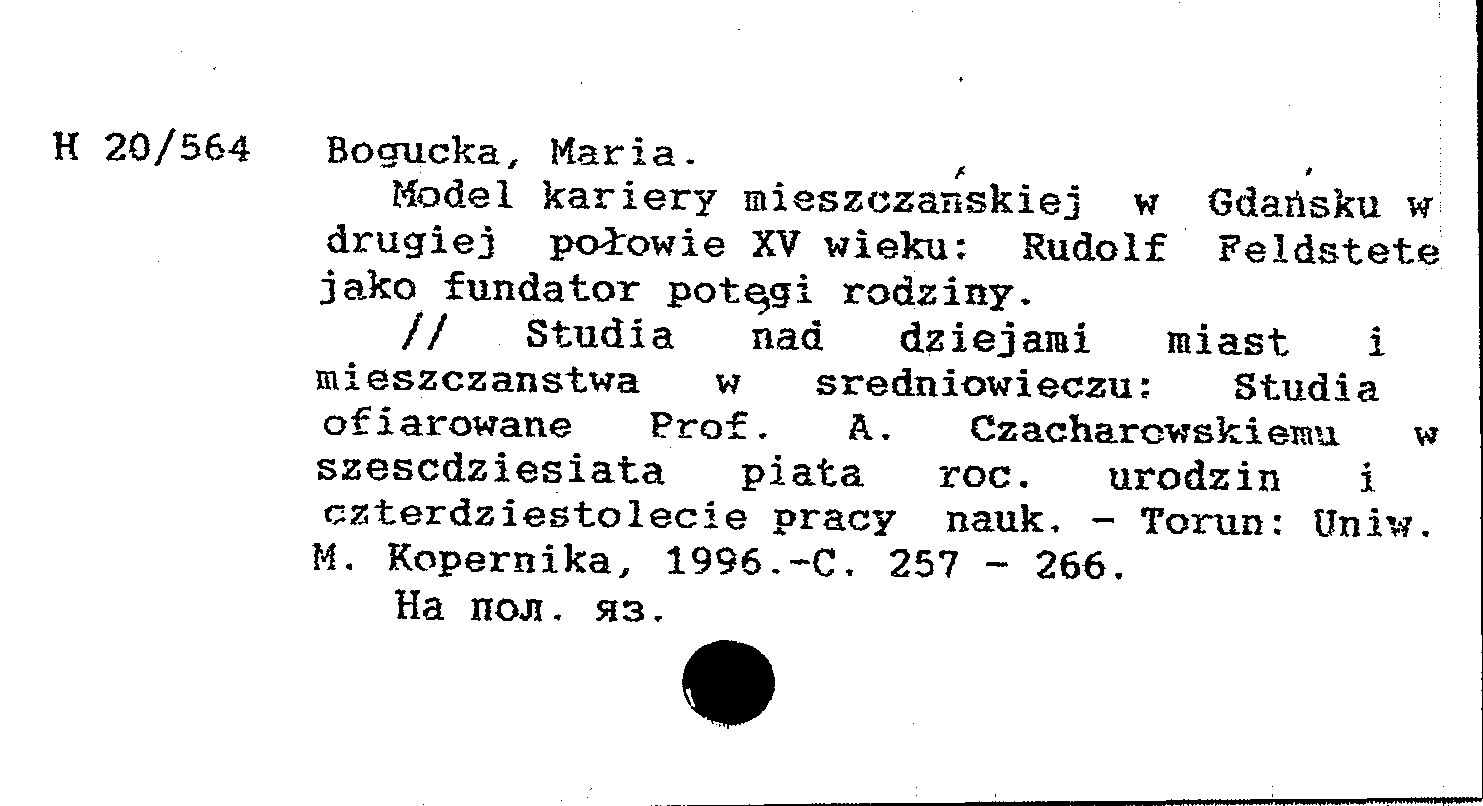 H 20/564 Bogucka, Maria.

Model kariery mieszczańskiej w Gdańsku w drugiej połowie XV wieku: Rudolf Feldstete jako fundator potęgi rodziny.

// Studia nad dziejami miast i mieszczanstwa w sredniowieczu: Studia ofiarowane Prof. A. Czacharowskiemu w szescdziesiata piata roc. urodzin i czterdziestolecie pracy nauk. - Torun: Uniw. M. Kopernika, 1996.-C. 257 - 266.

На пол. яз.